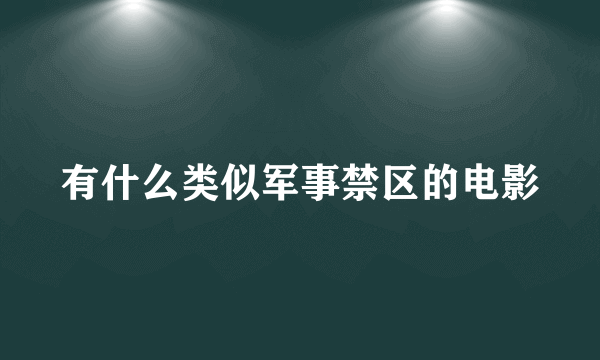 有什么类似军事禁区的电影